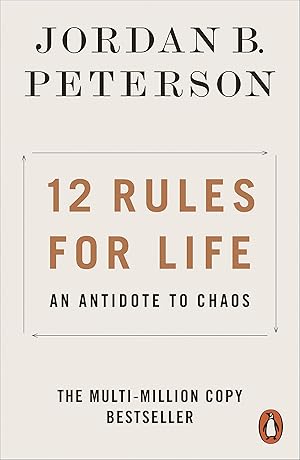 JORDAN B.
PETERSON

12 RULES
FOR LIFE

AN ANTIDOTE TO CHAOS

THE MULTI-MILLION COPY
BESTSELLER